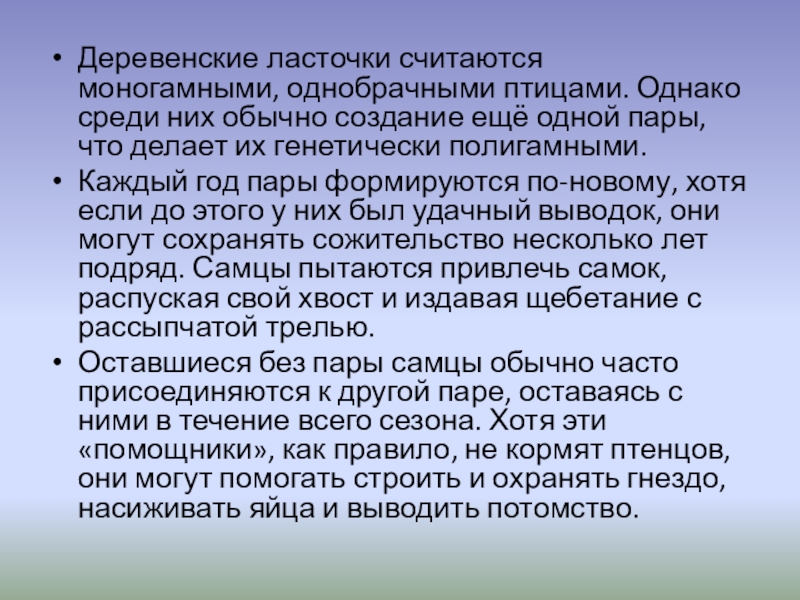 • Деревенские ласточки считаются моногамными, однобрачными птицами. Однако среди них обычно создание ещё одной пары, что делает их генетически полигамными.

• Каждый год пары формируются по-новому, хотя если до этого у них был удачный выводок, они могут сохранять сожительство несколько лет подряд. Самцы пытаются привлечь самок, распуская свой хвост и издавая щебетание с рассыпчатой трелью.

• Оставшиеся без пары самцы обычно часто присоединяются к другой паре, оставаясь с ними в течение всего сезона. Хотя эти «помощники», как правило, не кормят птенцов, они могут помогать строить и охранять гнездо, насиживать яйца и выводить потомство.